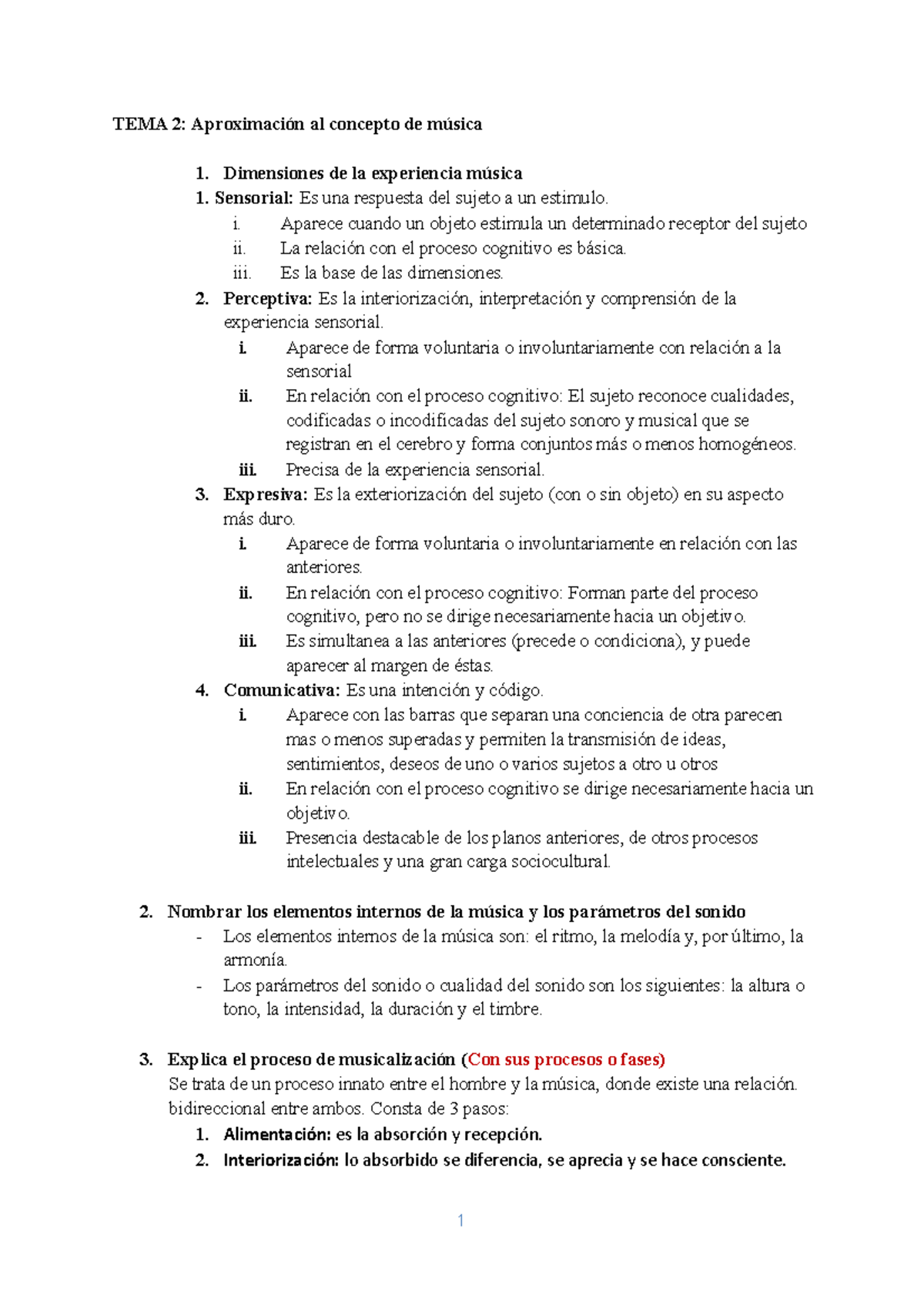 TEMA 2: Aproximación al concepto de música

1. Dimensiones de la experiencia música
1. Sensorial: Es una respuesta del sujeto a un estimulo.
i. Aparece cuando un objeto estimula un determinado receptor del sujeto
ii. La relación con el proceso cognitivo es básica.
iii. Es la base de las dimensiones.
2. Perceptiva: Es la interiorización, interpretación y comprensión de la experiencia sensorial.
i. Aparece de forma voluntaria o involuntariamente con relación a la sensorial
ii. En relación con el proceso cognitivo: El sujeto reconoce cualidades, codificadas o incodificadas del sujeto sonoro y musical que se registran en el cerebro y forma conjuntos más o menos homogéneos.
iii. Precisa de la experiencia sensorial.
3. Expresiva: Es la exteriorización del sujeto (con o sin objeto) en su aspecto más duro.
i. Aparece de forma voluntaria o involuntariamente en relación con las anteriores.
ii. En relación con el proceso cognitivo: Forman parte del proceso cognitivo, pero no se dirige necesariamente hacia un objetivo.
iii. Es simultanea a las anteriores (precede o condiciona), y puede aparecer al margen de éstas.
4. Comunicativa: Es una intención y código.
i. Aparece con las barras que separan una conciencia de otra parecen mas o menos superadas y permiten la transmisión de ideas, sentimientos, deseos de uno o varios sujetos a otro u otros
ii. En relación con el proceso cognitivo se dirige necesariamente hacia un objetivo.
iii. Presencia destacable de los planos anteriores, de otros procesos intelectuales y una gran carga sociocultural.

2. Nombrar los elementos internos de la música y los parámetros del sonido
- Los elementos internos de la música son: el ritmo, la melodía y, por último, la armonía.
- Los parámetros del sonido o cualidad del sonido son los siguientes: la altura o tono, la intensidad, la duración y el timbre.

3. Explica el proceso de musicalización (Con sus procesos o fases)
Se trata de un proceso innato entre el hombre y la música, donde existe una relación. bidireccional entre ambos. Consta de 3 pasos:
1. Alimentación: es la absorción y recepción.
2. Interiorización: lo absorbido se diferencia, se aprecia y se hace consciente.

1